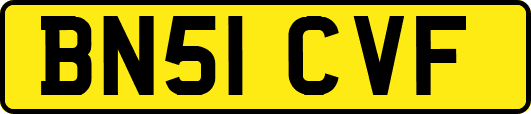 BN51 CVF